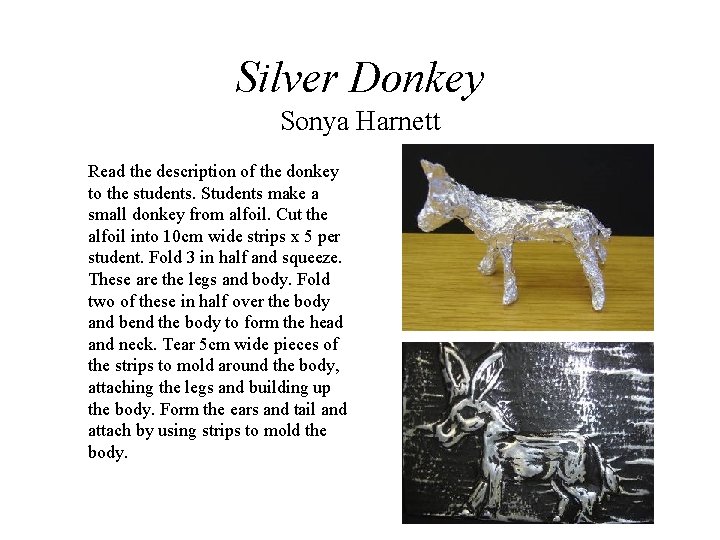 Silver Donkey
Sonya Harnett

Read the description of the donkey to the students. Students make a small donkey from alfoil. Cut the alfoil into 10cm wide strips x 5 per student. Fold 3 in half and squeeze. These are the legs and body. Fold two of these in half over the body and bend the body to form the head and neck. Tear 5cm wide pieces of the strips to mold around the body, attaching the legs and building up the body. Form the ears and tail and attach by using strips to mold the body.